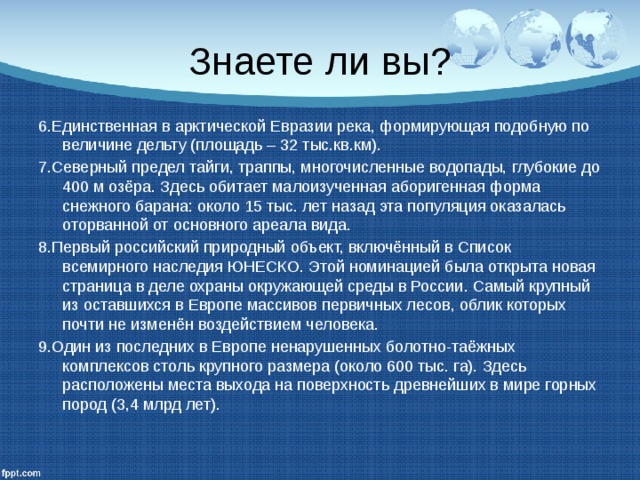 Знаете ли вы?

6.Единственная в арктической Евразии река, формирующая подобную по величине дельту (площадь – 32 тыс.кв.км).

7.Северный предел тайги, траппы, многочисленные водопады, глубокие до 400 м озёра. Здесь обитает малоизученная аборигенная форма снежного барана: около 15 тыс. лет назад эта популяция оказалась оторванной от основного ареала вида.

8.Первый российский природный объект, включённый в Список всемирного наследия ЮНЕСКО. Этой номинацией была открыта новая страница в деле охраны окружающей среды в России. Самый крупный из оставшихся в Европе массивов первичных лесов, облик которых почти не изменён воздействием человека.

9.Один из последних в Европе ненарушенных болотно-таёжных комплексов столь крупного размера (около 600 тыс. га). Здесь расположены места выхода на поверхность древнейших в мире горных пород (3,4 млрд лет).

fppt.com